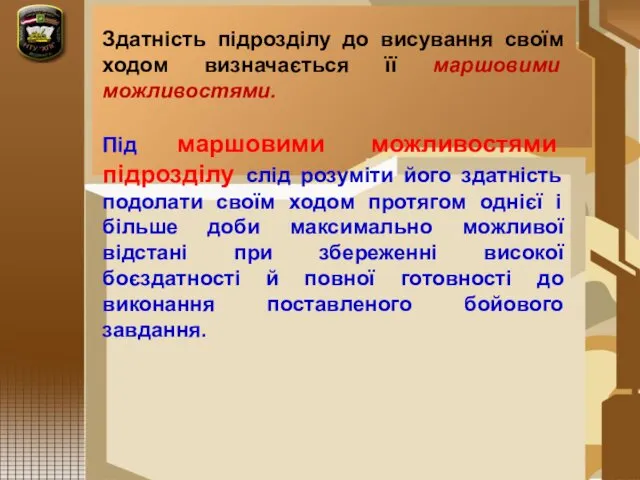 НТУ "ХПІ"

Здатність підрозділу до висування своїм ходом визначається її маршовими можливостями.

Під маршовими можливостями підрозділу слід розуміти його здатність подолати своїм ходом протягом однієї і більше доби максимально можливої відстані при збереженні високої боєздатності й повної готовності до виконання поставленого бойового завдання.